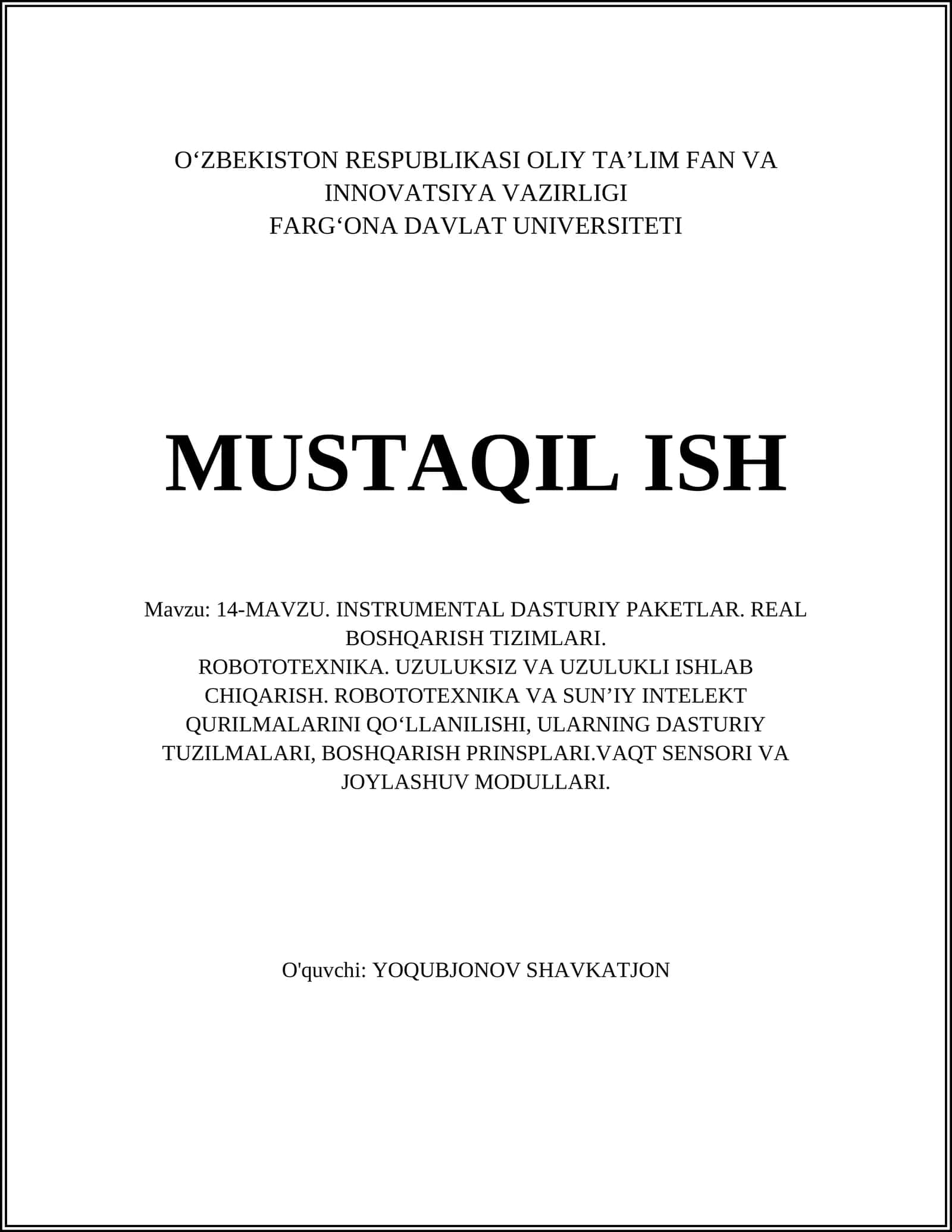 O‘ZBEKISTON RESPUBLIKASI OLIY TA’LIM FAN VA INNOVATSIYA VAZIRLIGI
FARG‘ONA DAVLAT UNIVERSITETI

MUSTAQIL ISH

Mavzu: 14-MAVZU. INSTRUMENTAL DASTURIY PAKETLAR. REAL BOSHQARISH TIZIMLARI.
ROBOTOTEXNIKA. UZULUKSIZ VA UZULUKLI ISHLAB CHIQARISH. ROBOTOTEXNIKA VA SUN’IY INTELEKT QURILMALARINI QO‘LLANILISHI, ULARNING DASTURIY TUZILMALARI, BOSHQARISH PRINSPLARI.VAQT SENSORI VA JOYLASHUV MODULLARI.

O'quvchi: YOQUBJONOV SHAVKATJON